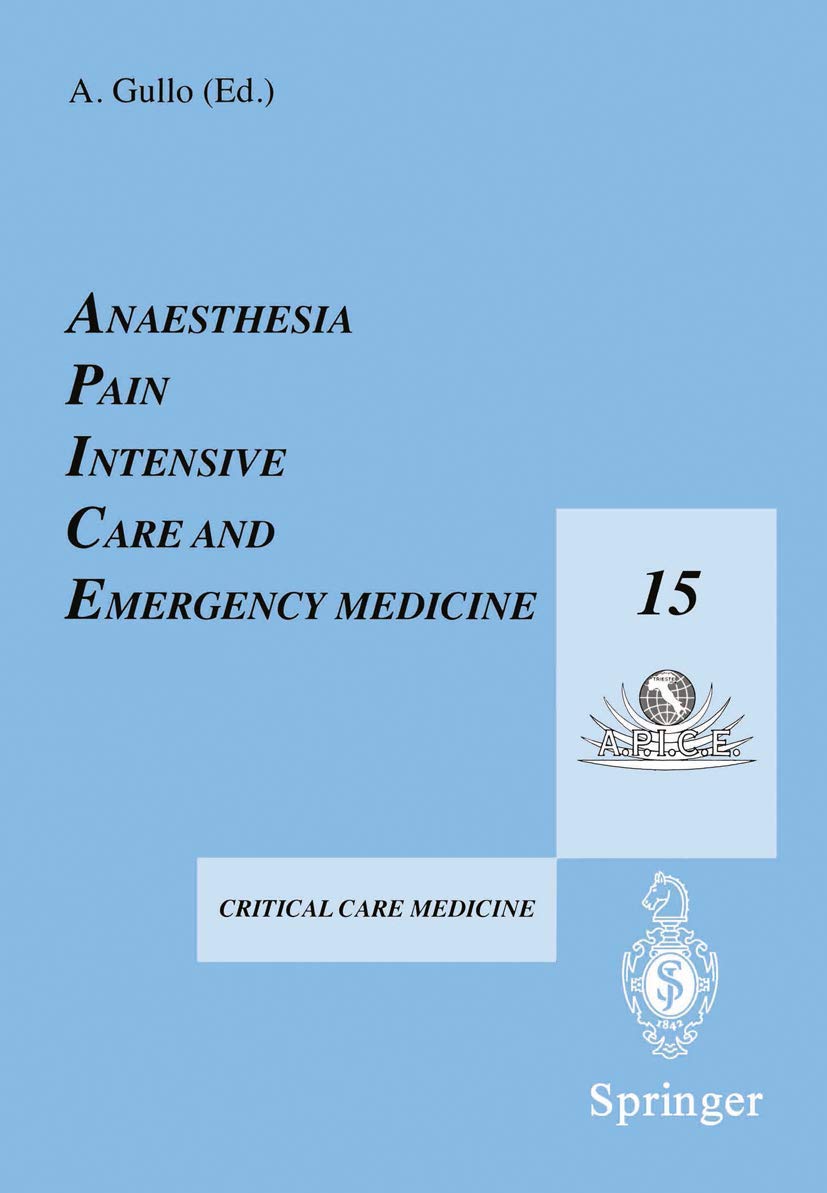 A. Gullo (Ed.)

ANAESTHESIA
PAIN
INTENSIVE
CARE AND
EMERGENCY MEDICINE

15

TRIESTE

A.P.I.C.E.

CRITICAL CARE MEDICINE

1842

Springer